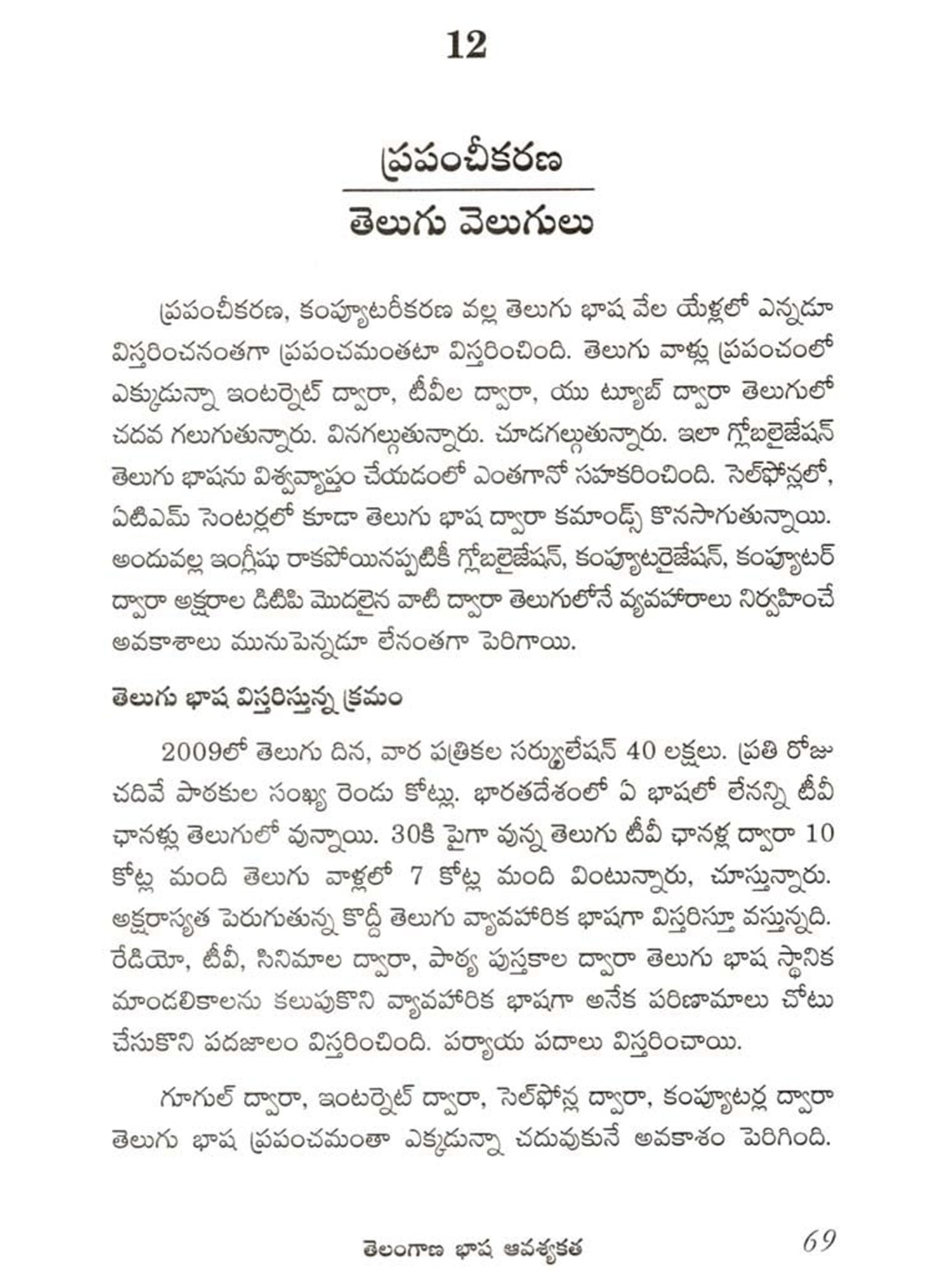 12

ప్రపంచీకరణ

తెలుగు వెలుగులు

ప్రపంచీకరణ, కంప్యూటరీకరణ వల్ల తెలుగు భాష వేల యేళ్లలో ఎన్నడూ విస్తరించనంతగా ప్రపంచమంతటా విస్తరించింది. తెలుగు వాళ్లు ప్రపంచంలో ఎక్కడున్నా ఇంటర్నెట్ ద్వారా, టీవీల ద్వారా, యు ట్యూబ్ ద్వారా తెలుగులో చదవ గలుగుతున్నారు. వినగల్గుతున్నారు. చూడగల్గుతున్నారు. ఇలా గ్లోబలైజేషన్ తెలుగు భాషను విశ్వవ్యాప్తం చేయడంలో ఎంతగానో సహకరించింది. సెల్‌ఫోన్లలో, ఏటిఎమ్ సెంటర్లలో కూడా తెలుగు భాష ద్వారా కమాండ్స్ కొనసాగుతున్నాయి. అందువల్ల ఇంగ్లీషు రాకపోయినప్పటికీ గ్లోబలైజేషన్, కంప్యూటరైజేషన్, కంప్యూటర్ ద్వారా అక్షరాల డిటిపి మొదలైన వాటి ద్వారా తెలుగులోనే వ్యవహారాలు నిర్వహించే అవకాశాలు మునుపెన్నడూ లేనంతగా పెరిగాయి.

తెలుగు భాష విస్తరిస్తున్న క్రమం

2009లో తెలుగు దిన, వార పత్రికల సర్క్యులేషన్ 40 లక్షలు. ప్రతి రోజు చదివే పాఠకుల సంఖ్య రెండు కోట్లు. భారతదేశంలో ఏ భాషలో లేనన్ని టీవీ ఛానళ్లు తెలుగులో వున్నాయి. 30కి పైగా వున్న తెలుగు టీవీ ఛానళ్ల ద్వారా 10 కోట్ల మంది తెలుగు వాళ్లలో 7 కోట్ల మంది వింటున్నారు, చూస్తున్నారు. అక్షరాస్యత పెరుగుతున్న కొద్దీ తెలుగు వ్యావహారిక భాషగా విస్తరిస్తూ వస్తున్నది. రేడియో, టీవీ, సినిమాల ద్వారా, పాఠ్య పుస్తకాల ద్వారా తెలుగు భాష స్థానిక మాండలికాలను కలుపుకొని వ్యావహారిక భాషగా అనేక పరిణామాలు చోటు చేసుకొని పదజాలం విస్తరించింది. పర్యాయ పదాలు విస్తరించాయి.

గూగుల్ ద్వారా, ఇంటర్నెట్ ద్వారా, సెల్‌ఫోన్ల ద్వారా, కంప్యూటర్ల ద్వారా తెలుగు భాష ప్రపంచమంతా ఎక్కడున్నా చదువుకునే అవకాశం పెరిగింది.

తెలంగాణ భాష ఆవశ్యకత 69